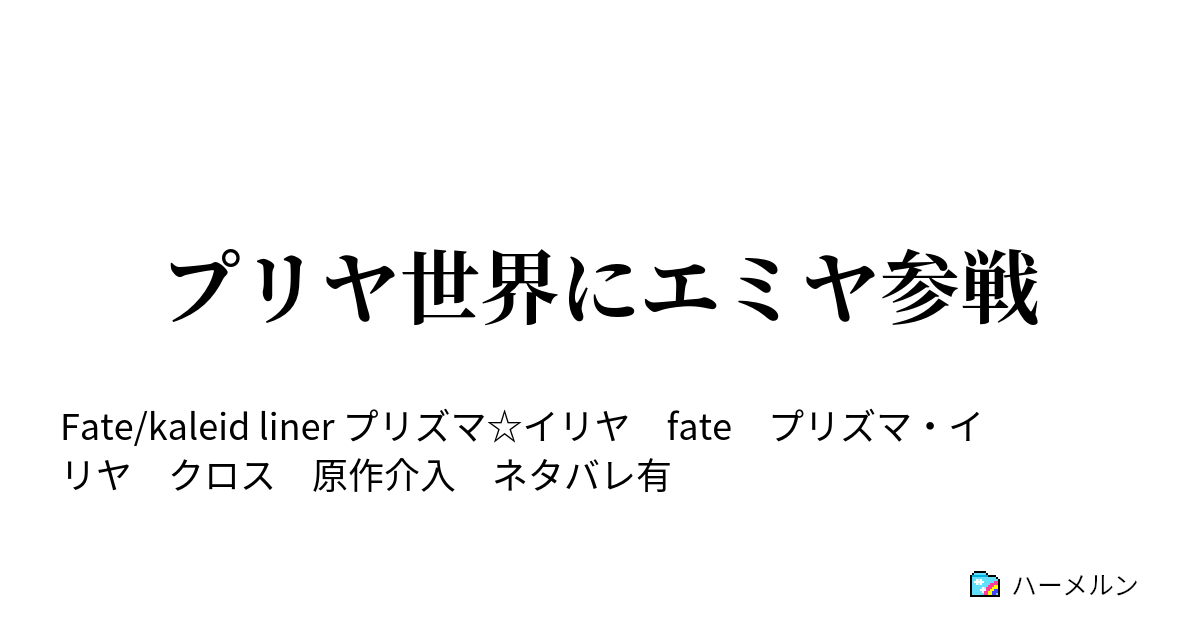 プリヤ世界にエミヤ参戦

Fate/kaleid liner プリズマ☆イリヤ　fate　プリズマ・イリヤ　クロス　原作介入　ネタバレ有

ハーメルン